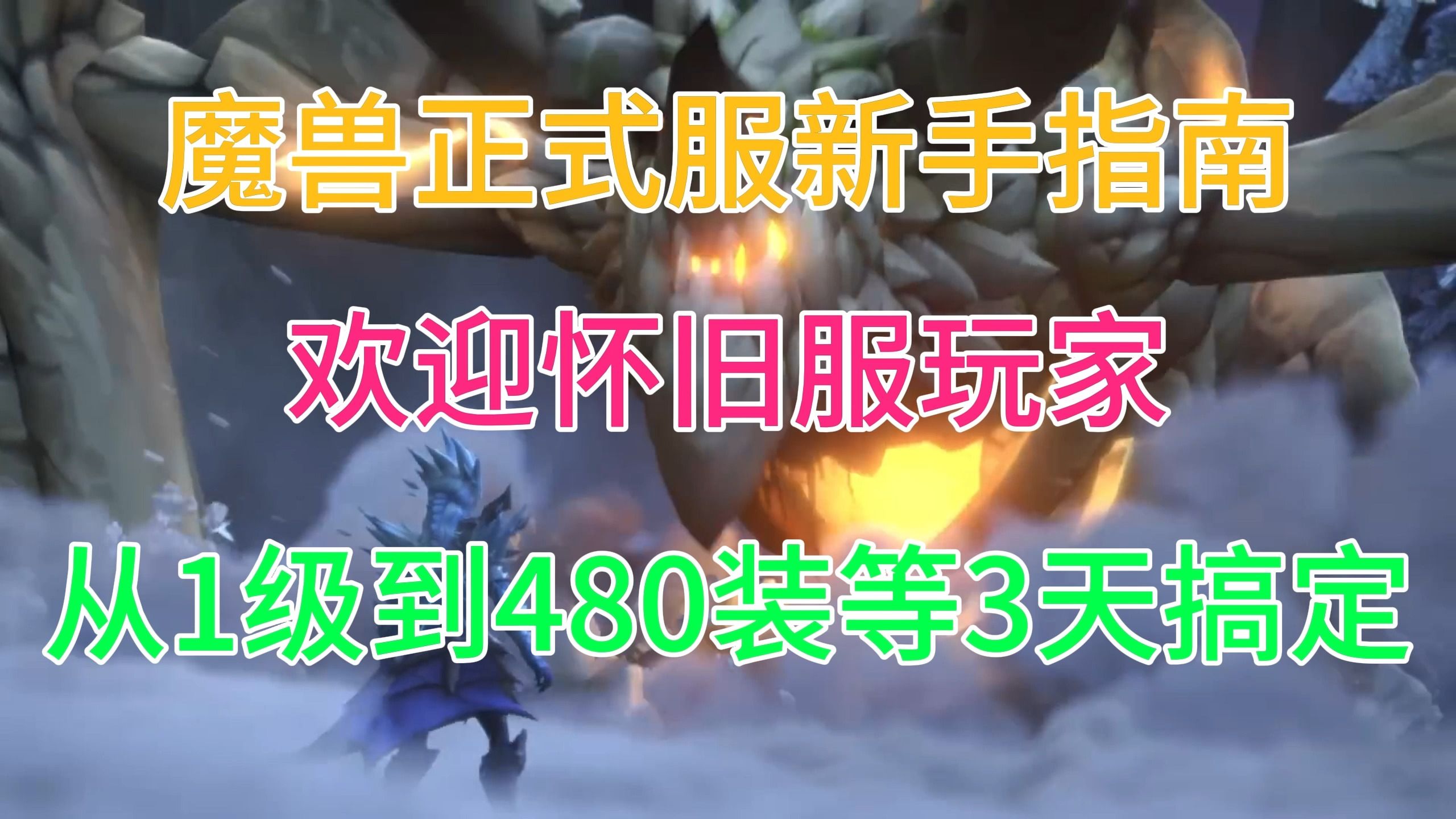 魔兽正式服新手指南

欢迎怀旧服玩家

从1级到480装等3天搞定